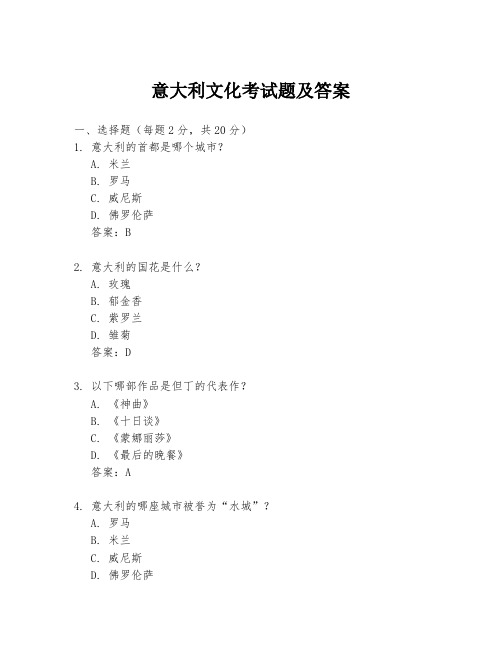 意大利文化考试题及答案

一、选择题（每题 2 分，共 20 分）

1. 意大利的首都是哪个城市？
A. 米兰
B. 罗马
C. 威尼斯
D. 佛罗伦萨
答案：B

2. 意大利的国花是什么？
A. 玫瑰
B. 郁金香
C. 紫罗兰
D. 雏菊
答案：D

3. 以下哪部作品是但丁的代表作？
A. 《神曲》
B. 《十日谈》
C. 《蒙娜丽莎》
D. 《最后的晚餐》
答案：A

4. 意大利的哪座城市被誉为“水城”？
A. 罗马
B. 米兰
C. 威尼斯
D. 佛罗伦萨